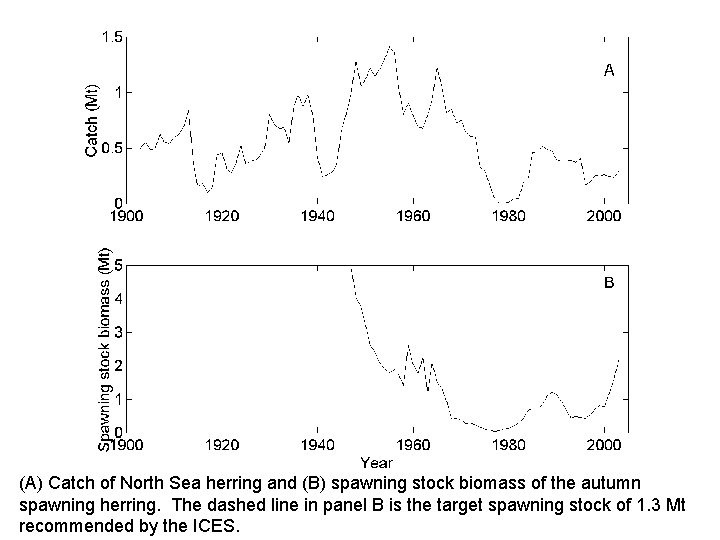 Catch (Mt)
1.5
1
0.5
0
A
1900
1920
1940
1960
1980
2000

Spawning stock biomass (Mt)
5
4
3
2
1
0
B
1900
1920
1940
1960
1980
2000
Year

(A) Catch of North Sea herring and (B) spawning stock biomass of the autumn spawning herring. The dashed line in panel B is the target spawning stock of 1.3 Mt recommended by the ICES.